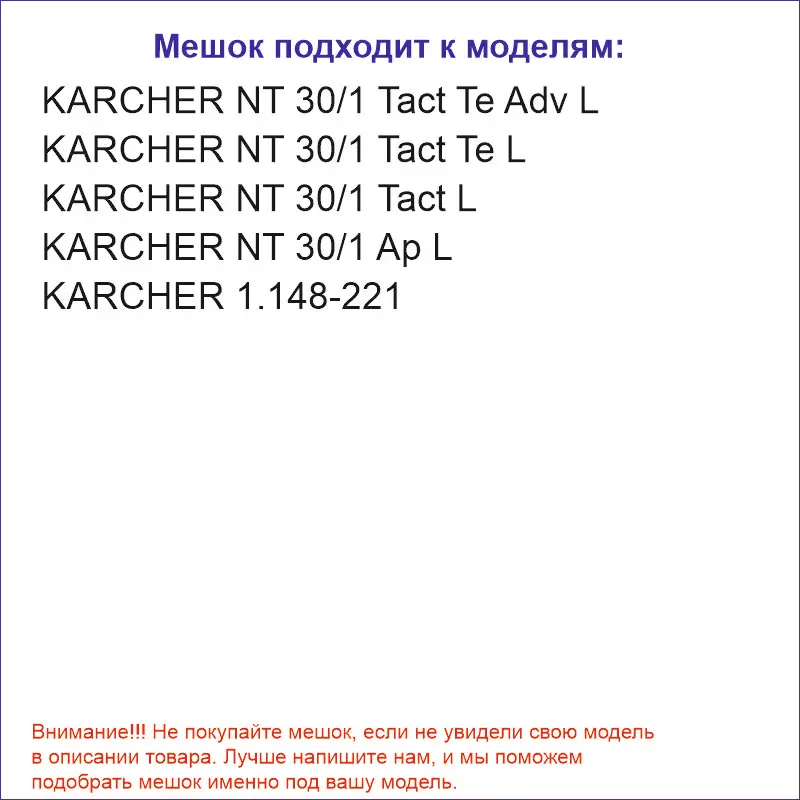 Мешок подходит к моделям:

KARCHER NT 30/1 Tact Te Adv L
KARCHER NT 30/1 Tact Te L
KARCHER NT 30/1 Tact L
KARCHER NT 30/1 Ap L
KARCHER 1.148-221

Внимание!!! Не покупайте мешок, если не увидели свою модель в описании товара. Лучше напишите нам, и мы поможем подобрать мешок именно под вашу модель.